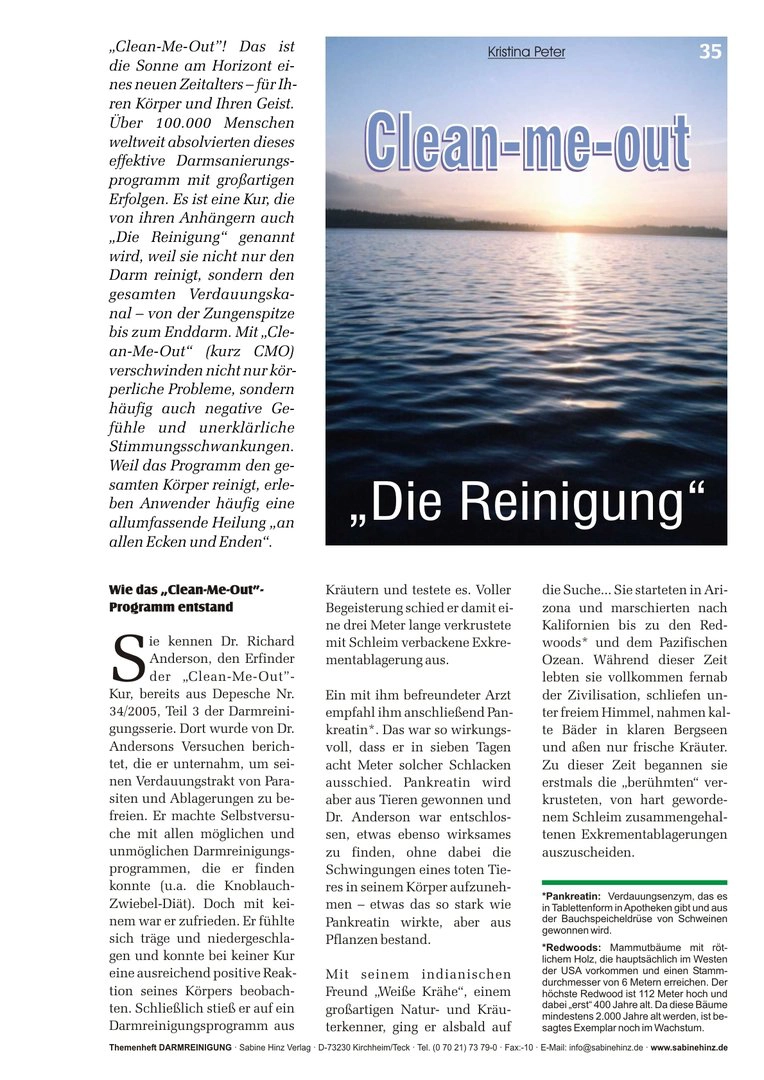 „Clean-Me-Out"! Das ist die Sonne am Horizont eines neuen Zeitalters – für Ihren Körper und Ihren Geist. Über 100.000 Menschen weltweit absolvierten dieses effektive Darmsanierungsprogramm mit großartigen Erfolgen. Es ist eine Kur, die von ihren Anhängern auch „Die Reinigung" genannt wird, weil sie nicht nur den Darm reinigt, sondern den gesamten Verdauungskanal – von der Zungenspitze bis zum Enddarm. Mit „Clean-Me-Out" (kurz CMO) verschwinden nicht nur körperliche Probleme, sondern häufig auch negative Gefühle und unerklärliche Stimmungsschwankungen. Weil das Programm den gesamten Körper reinigt, erleben Anwender häufig eine allumfassende Heilung „an allen Ecken und Enden".

Kristina Peter

35

Clean-me-out

„Die Reinigung"

Wie das „Clean-Me-Out"-Programm entstand

Sie kennen Dr. Richard Anderson, den Erfinder der „Clean-Me-Out"-Kur, bereits aus Depesche Nr. 34/2005, Teil 3 der Darmreinigungsserie. Dort wurde von Dr. Andersons Versuchen berichtet, die er unternahm, um seinen Verdauungstrakt von Parasiten und Ablagerungen zu befreien. Er machte Selbstversuche mit allen möglichen und unmöglichen Darmreinigungsprogrammen, die er finden konnte (u.a. die Knoblauch-Zwiebel-Diät). Doch mit keinem war er zufrieden. Er fühlte sich träge und niedergeschlagen und konnte bei keiner Kur eine ausreichend positive Reaktion seines Körpers beobachten. Schließlich stieß er auf ein Darmreinigungsprogramm aus Kräutern und testete es. Voller Begeisterung schied er damit eine drei Meter lange verkrustete mit Schleim verbackene Exkrementablagerung aus.

Ein mit ihm befreundeter Arzt empfahl ihm anschließend Pankreatin*. Das war so wirkungsvoll, dass er in sieben Tagen acht Meter solcher Schlacken ausschied. Pankreatin wird aber aus Tieren gewonnen und Dr. Anderson war entschlossen, etwas ebenso wirksames zu finden, ohne dabei die Schwingungen eines toten Tieres in seinem Körper aufzunehmen – etwas das so stark wie Pankreatin wirkte, aber aus Pflanzen bestand.

Mit seinem indianischen Freund „Weiße Krähe", einem großartigen Natur- und Kräuterkenner, ging er alsbald auf die Suche... Sie starteten in Arizona und marschierten nach Kalifornien bis zu den Redwoods* und dem Pazifischen Ozean. Während dieser Zeit lebten sie vollkommen fernab der Zivilisation, schliefen unter freiem Himmel, nahmen kalte Bäder in klaren Bergseen und aßen nur frische Kräuter. Zu dieser Zeit begannen sie erstmals die „berühmten" verkrusteten, von hart gewordenem Schleim zusammengehaltenen Exkrementablagerungen auszuscheiden.

*Pankreatin: Verdauungsenzym, das es in Tablettenform in Apotheken gibt und aus der Bauchspeicheldrüse von Schweinen gewonnen wird.

*Redwoods: Mammutbäume mit rötlichem Holz, die hauptsächlich im Westen der USA vorkommen und einen Stammdurchmesser von 6 Metern erreichen. Der höchste Redwood ist 112 Meter hoch und dabei „erst" 400 Jahre alt. Da diese Bäume mindestens 2.000 Jahre alt werden, ist besagtes Exemplar noch im Wachstum.

Themenheft DARMREINIGUNG · Sabine Hinz Verlag · D-73230 Kirchheim/Teck · Tel. (0 70 21) 73 79-0 · Fax:-10 · E-Mail: info@sabinehinz.de · www.sabinehinz.de